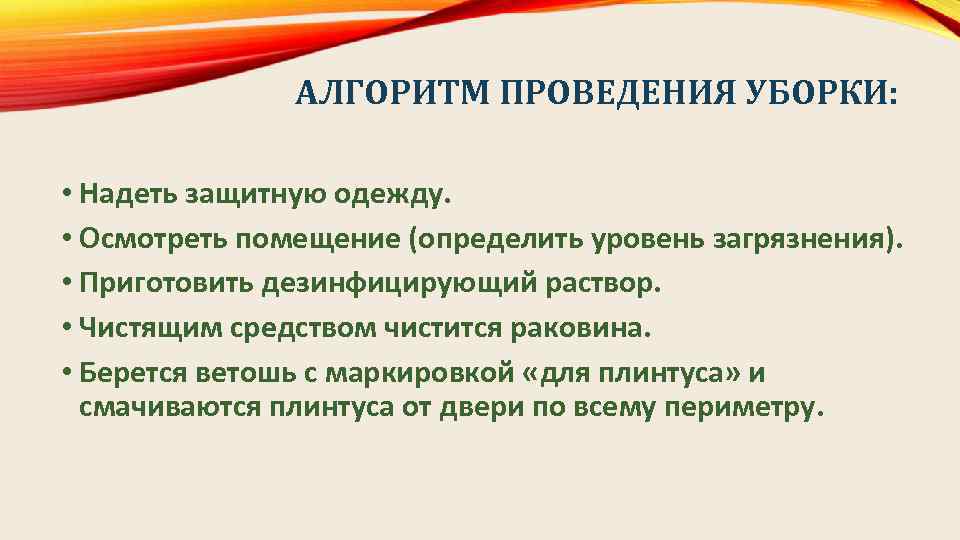 АЛГОРИТМ ПРОВЕДЕНИЯ УБОРКИ:

• Надеть защитную одежду.
• Осмотреть помещение (определить уровень загрязнения).
• Приготовить дезинфицирующий раствор.
• Чистящим средством чистится раковина.
• Берется ветошь с маркировкой «для плинтуса» и смачиваются плинтуса от двери по всему периметру.